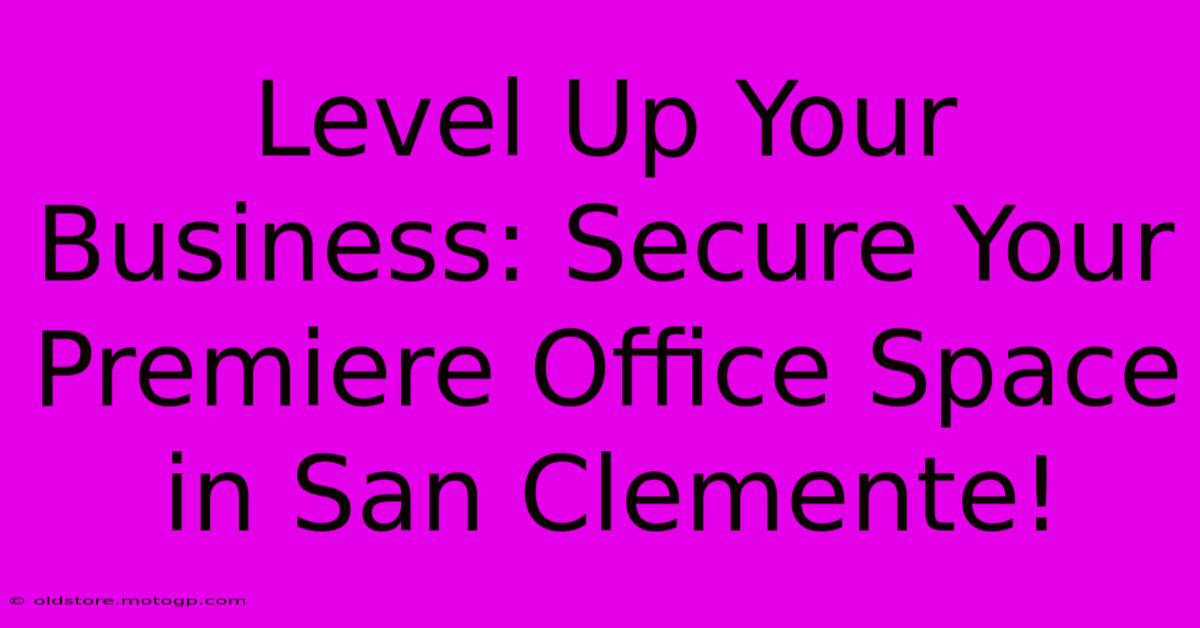 Level Up Your Business: Secure Your Premiere Office Space in San Clemente!

© oldstore.motogp.com